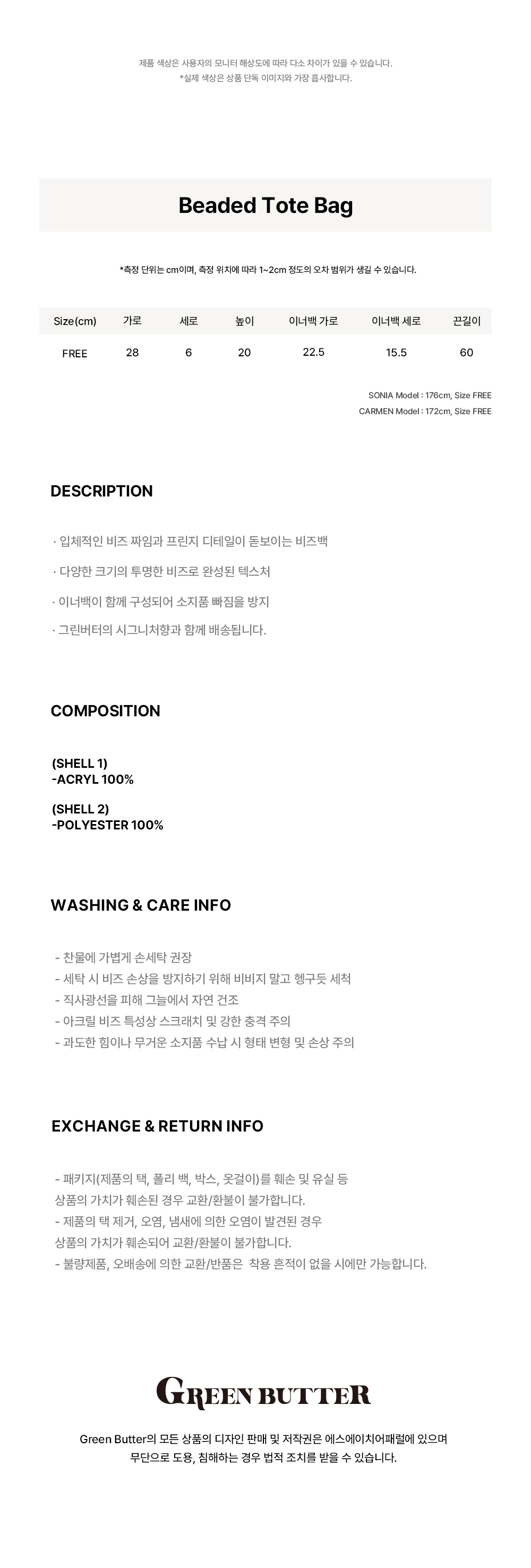 제품 색상은 사용자의 모니터 해상도에 따라 다소 차이가 있을 수 있습니다.
*실제 색상은 상품 단독 이미지와 가장 흡사합니다.

Beaded Tote Bag

*측정 단위는 cm이며, 측정 위치에 따라 1~2cm 정도의 오차 범위가 생길 수 있습니다.

| Size(cm) | 가로 | 세로 | 높이 | 이너백 가로 | 이너백 세로 | 끈길이 |
|---|---|---|---|---|---|---|
| FREE | 28 | 6 | 20 | 22.5 | 15.5 | 60 |

SONIA Model : 176cm, Size FREE
CARMEN Model : 172cm, Size FREE

DESCRIPTION

· 입체적인 비즈 짜임과 프린지 디테일이 돋보이는 비즈백

· 다양한 크기의 투명한 비즈로 완성된 텍스처

· 이너백이 함께 구성되어 소지품 빠짐을 방지

· 그린버터의 시그니처향과 함께 배송됩니다.

COMPOSITION

(SHELL 1)
-ACRYL 100%

(SHELL 2)
-POLYESTER 100%

WASHING & CARE INFO

- 찬물에 가볍게 손세탁 권장
- 세탁 시 비즈 손상을 방지하기 위해 비비지 말고 헹구듯 세척
- 직사광선을 피해 그늘에서 자연 건조
- 아크릴 비즈 특성상 스크래치 및 강한 충격 주의
- 과도한 힘이나 무거운 소지품 수납 시 형태 변형 및 손상 주의

EXCHANGE & RETURN INFO

- 패키지(제품의 택, 폴리 백, 박스, 옷걸이)를 훼손 및 유실 등
상품의 가치가 훼손된 경우 교환/환불이 불가합니다.
- 제품의 택 제거, 오염, 냄새에 의한 오염이 발견된 경우
상품의 가치가 훼손되어 교환/환불이 불가합니다.
- 불량제품, 오배송에 의한 교환/반품은 착용 흔적이 없을 시에만 가능합니다.

GREEN BUTTER

Green Butter의 모든 상품의 디자인 판매 및 저작권은 에스에이치어패럴에 있으며
무단으로 도용, 침해하는 경우 법적 조치를 받을 수 있습니다.